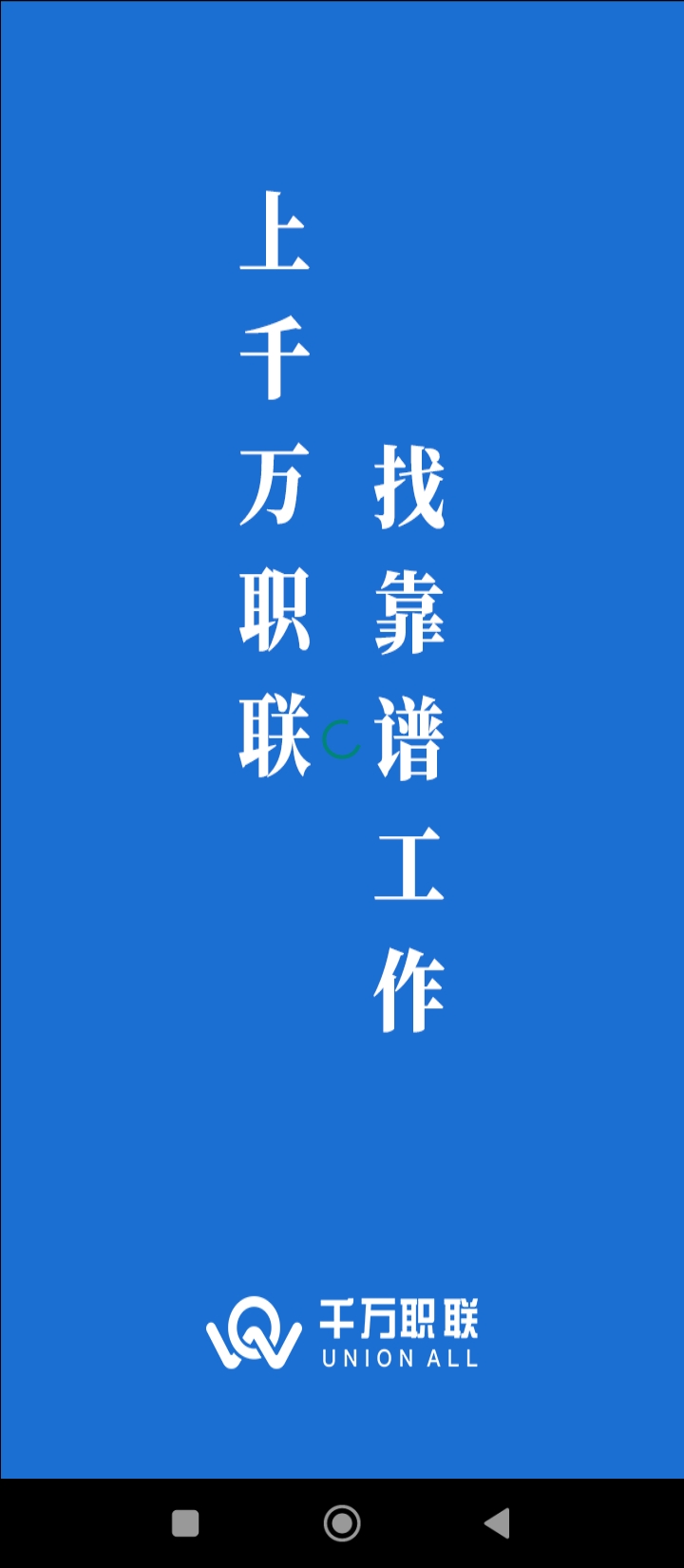 上千万职联

找靠谱工作

千万职联
UNION ALL